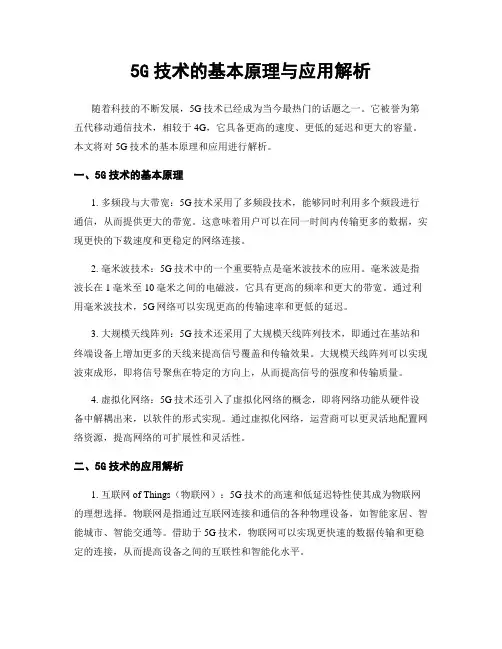 5G 技术的基本原理与应用解析

随着科技的不断发展，5G 技术已经成为当今最热门的话题之一。它被誉为第五代移动通信技术，相较于 4G，它具备更高的速度、更低的延迟和更大的容量。本文将对 5G 技术的基本原理和应用进行解析。

一、5G 技术的基本原理

1. 多频段与大带宽：5G 技术采用了多频段技术，能够同时利用多个频段进行通信，从而提供更大的带宽。这意味着用户可以在同一时间内传输更多的数据，实现更快的下载速度和更稳定的网络连接。

2. 毫米波技术：5G 技术中的一个重要特点是毫米波技术的应用。毫米波是指波长在 1 毫米至 10 毫米之间的电磁波，它具有更高的频率和更大的带宽。通过利用毫米波技术，5G 网络可以实现更高的传输速率和更低的延迟。

3. 大规模天线阵列：5G 技术还采用了大规模天线阵列技术，即通过在基站和终端设备上增加更多的天线来提高信号覆盖和传输效果。大规模天线阵列可以实现波束成形，即将信号聚焦在特定的方向上，从而提高信号的强度和传输质量。

4. 虚拟化网络：5G 技术还引入了虚拟化网络的概念，即将网络功能从硬件设备中解耦出来，以软件的形式实现。通过虚拟化网络，运营商可以更灵活地配置网络资源，提高网络的可扩展性和灵活性。

二、5G 技术的应用解析

1. 互联网 of Things（物联网）：5G 技术的高速和低延迟特性使其成为物联网的理想选择。物联网是指通过互联网连接和通信的各种物理设备，如智能家居、智能城市、智能交通等。借助于 5G 技术，物联网可以实现更快速的数据传输和更稳定的连接，从而提高设备之间的互联性和智能化水平。